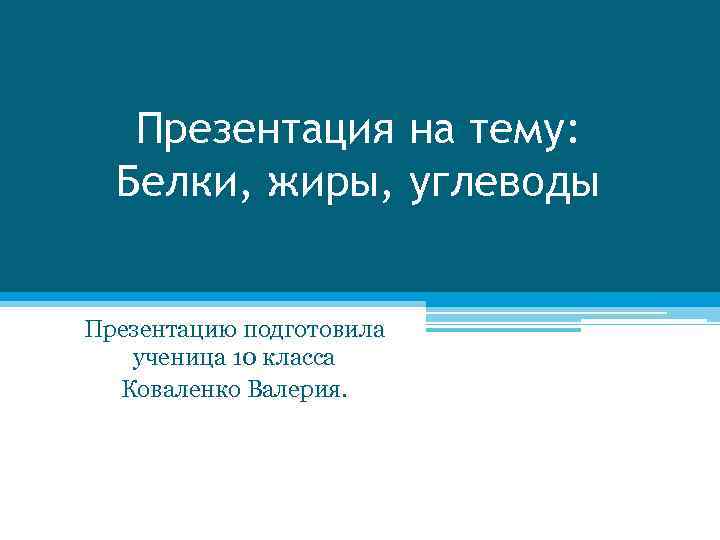 Презентация на тему:
Белки, жиры, углеводы

Презентацию подготовила
ученица 10 класса
Коваленко Валерия.